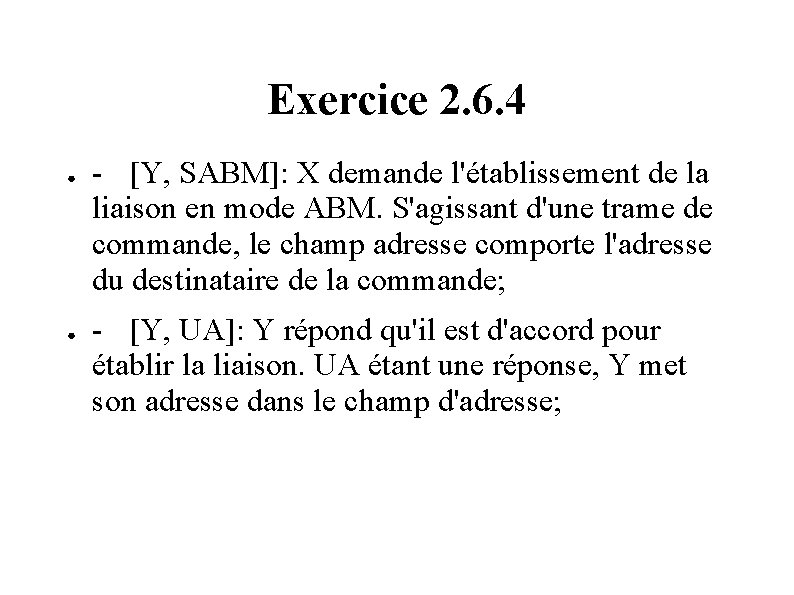 Exercice 2.6.4

• - [Y, SABM]: X demande l'établissement de la liaison en mode ABM. S'agissant d'une trame de commande, le champ adresse comporte l'adresse du destinataire de la commande;

• - [Y, UA]: Y répond qu'il est d'accord pour établir la liaison. UA étant une réponse, Y met son adresse dans le champ d'adresse;